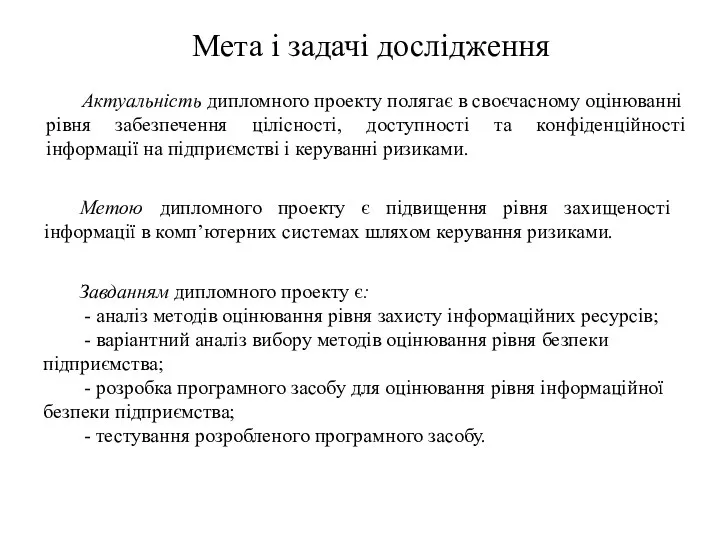 Мета і задачі дослідження

Актуальність дипломного проекту полягає в своєчасному оцінюванні рівня забезпечення цілісності, доступності та конфіденційності інформації на підприємстві і керуванні ризиками.

Метою дипломного проекту є підвищення рівня захищеності інформації в комп’ютерних системах шляхом керування ризиками.

Завданням дипломного проекту є:
- аналіз методів оцінювання рівня захисту інформаційних ресурсів;
- варіантний аналіз вибору методів оцінювання рівня безпеки підприємства;
- розробка програмного засобу для оцінювання рівня інформаційної безпеки підприємства;
- тестування розробленого програмного засобу.